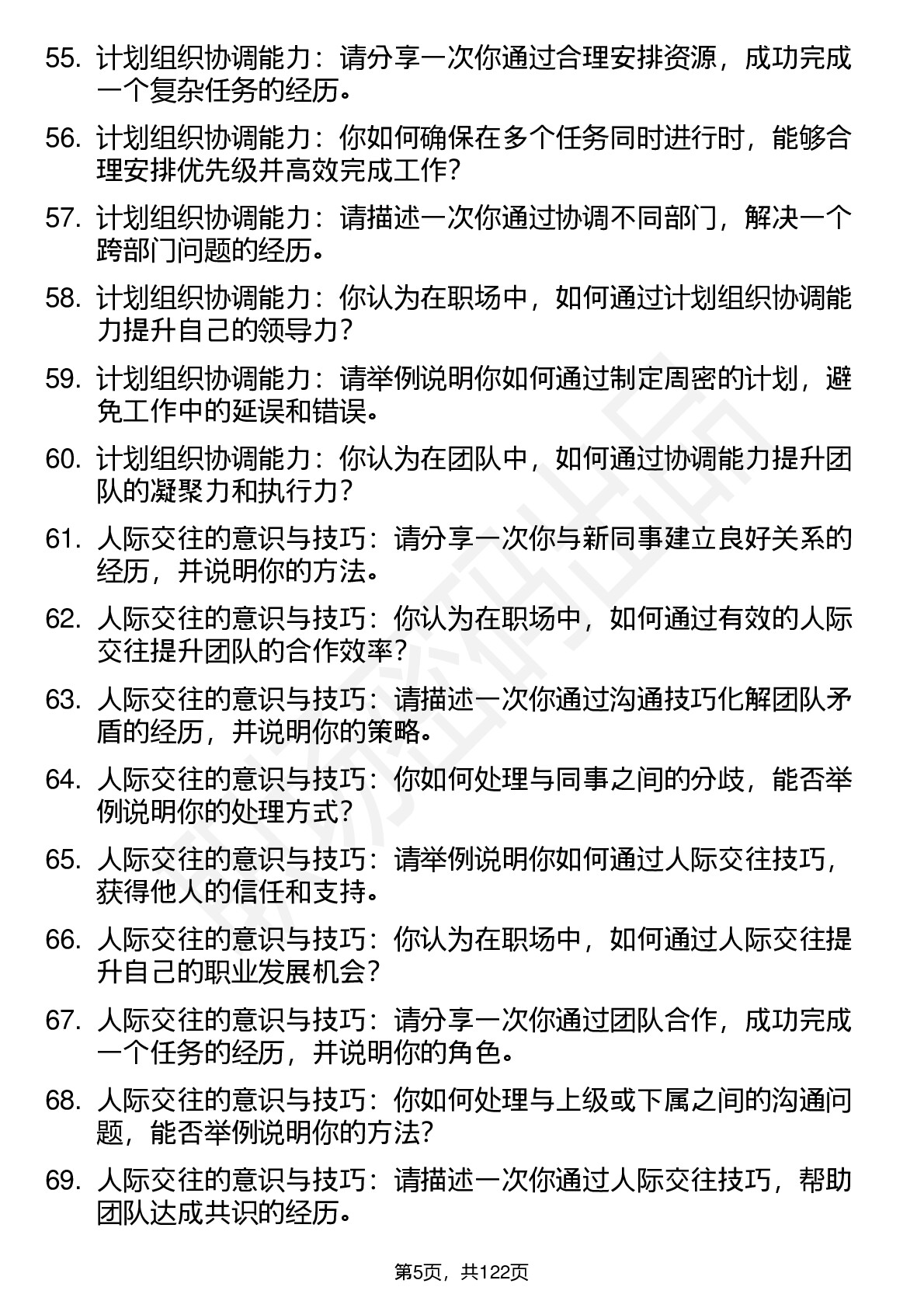 55. 计划组织协调能力：请分享一次你通过合理安排资源，成功完成一个复杂任务的经历。

56. 计划组织协调能力：你如何确保在多个任务同时进行时，能够合理安排优先级并高效完成工作？

57. 计划组织协调能力：请描述一次你通过协调不同部门，解决一个跨部门问题的经历。

58. 计划组织协调能力：你认为在职场中，如何通过计划组织协调能力提升自己的领导力？

59. 计划组织协调能力：请举例说明你如何通过制定周密的计划，避免工作中的延误和错误。

60. 计划组织协调能力：你认为在团队中，如何通过协调能力提升团队的凝聚力和执行力？

61. 人际交往的意识与技巧：请分享一次你与新同事建立良好关系的经历，并说明你的方法。

62. 人际交往的意识与技巧：你认为在职场中，如何通过有效的人际交往提升团队的合作效率？

63. 人际交往的意识与技巧：请描述一次你通过沟通技巧化解团队矛盾的经历，并说明你的策略。

64. 人际交往的意识与技巧：你如何处理与同事之间的分歧，能否举例说明你的处理方式？

65. 人际交往的意识与技巧：请举例说明你如何通过人际交往技巧，获得他人的信任和支持。

66. 人际交往的意识与技巧：你认为在职场中，如何通过人际交往提升自己的职业发展机会？

67. 人际交往的意识与技巧：请分享一次你通过团队合作，成功完成一个任务的经历，并说明你的角色。

68. 人际交往的意识与技巧：你如何处理与上级或下属之间的沟通问题，能否举例说明你的方法？

69. 人际交往的意识与技巧：请描述一次你通过人际交往技巧，帮助团队达成共识的经历。

第5页，共122页